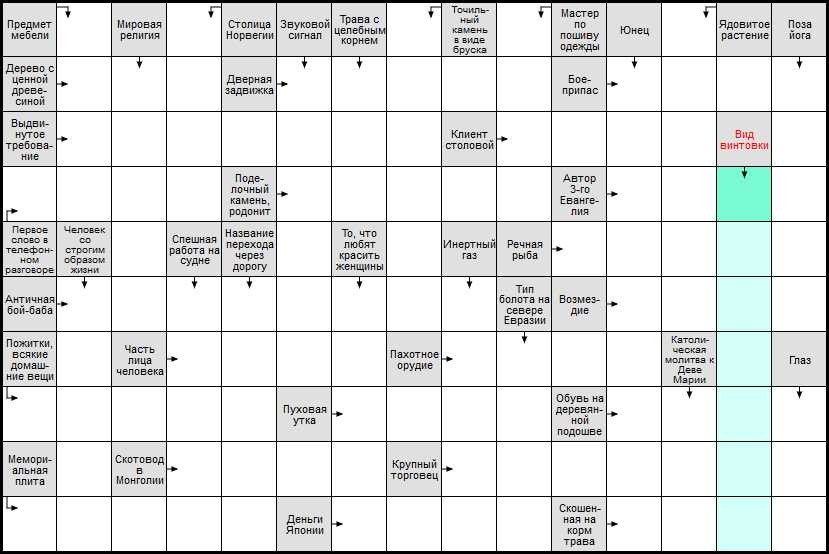 Предмет мебели

Мировая религия

Столица Норвегии

Звуковой сигнал

Трава с целебным корнем

Точильный камень в виде бруска

Мастер по пошиву одежды

Юнец

Ядовитое растение

Поза йога

Дерево с ценной древесиной

Дверная задвижка

Боеприпас

Выдвинутое требование

Клиент столовой

Вид винтовки

Поделочный камень, родонит

Автор 3-го Евангелия

Первое слово в телефонном разговоре

Человек со строгим образом жизни

Спешная работа на судне

Название перехода через дорогу

То, что любят красить женщины

Инертный газ

Речная рыба

Античная бой-баба

Тип болота на севере Евразии

Возмездие

Пожитки, всякие домашние вещи

Часть лица человека

Пахотное орудие

Католическая молитва к Деве Марии

Глаз

Пуховая утка

Обувь на деревянной подошве

Мемориальная плита

Скотовод в Монголии

Крупный торговец

Деньги Японии

Скошенная на корм трава